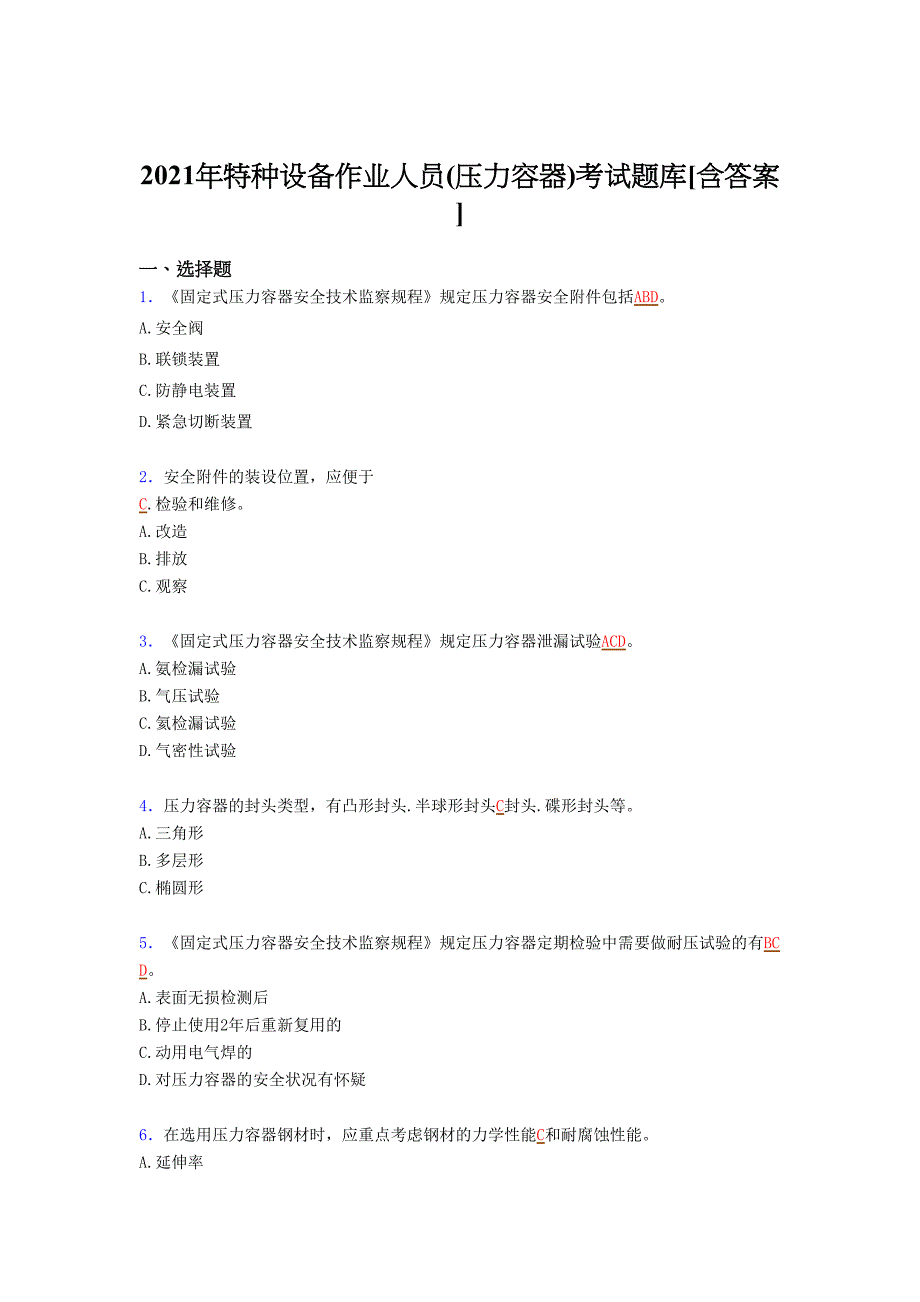 2021年特种设备作业人员(压力容器)考试题库[含答案]

一、选择题

1．《固定式压力容器安全技术监察规程》规定压力容器安全附件包括ABD。
A.安全阀
B.联锁装置
C.防静电装置
D.紧急切断装置

2．安全附件的装设位置，应便于
C.检验和维修。
A.改造
B.排放
C.观察

3．《固定式压力容器安全技术监察规程》规定压力容器泄漏试验ACD。
A.氨检漏试验
B.气压试验
C.氦检漏试验
D.气密性试验

4．压力容器的封头类型，有凸形封头.半球形封头C封头.碟形封头等。
A.三角形
B.多层形
C.椭圆形

5．《固定式压力容器安全技术监察规程》规定压力容器定期检验中需要做耐压试验的有BCD。
A.表面无损检测后
B.停止使用2年后重新复用的
C.动用电气焊的
D.对压力容器的安全状况有怀疑

6．在选用压力容器钢材时，应重点考虑钢材的力学性能C和耐腐蚀性能。
A.延伸率